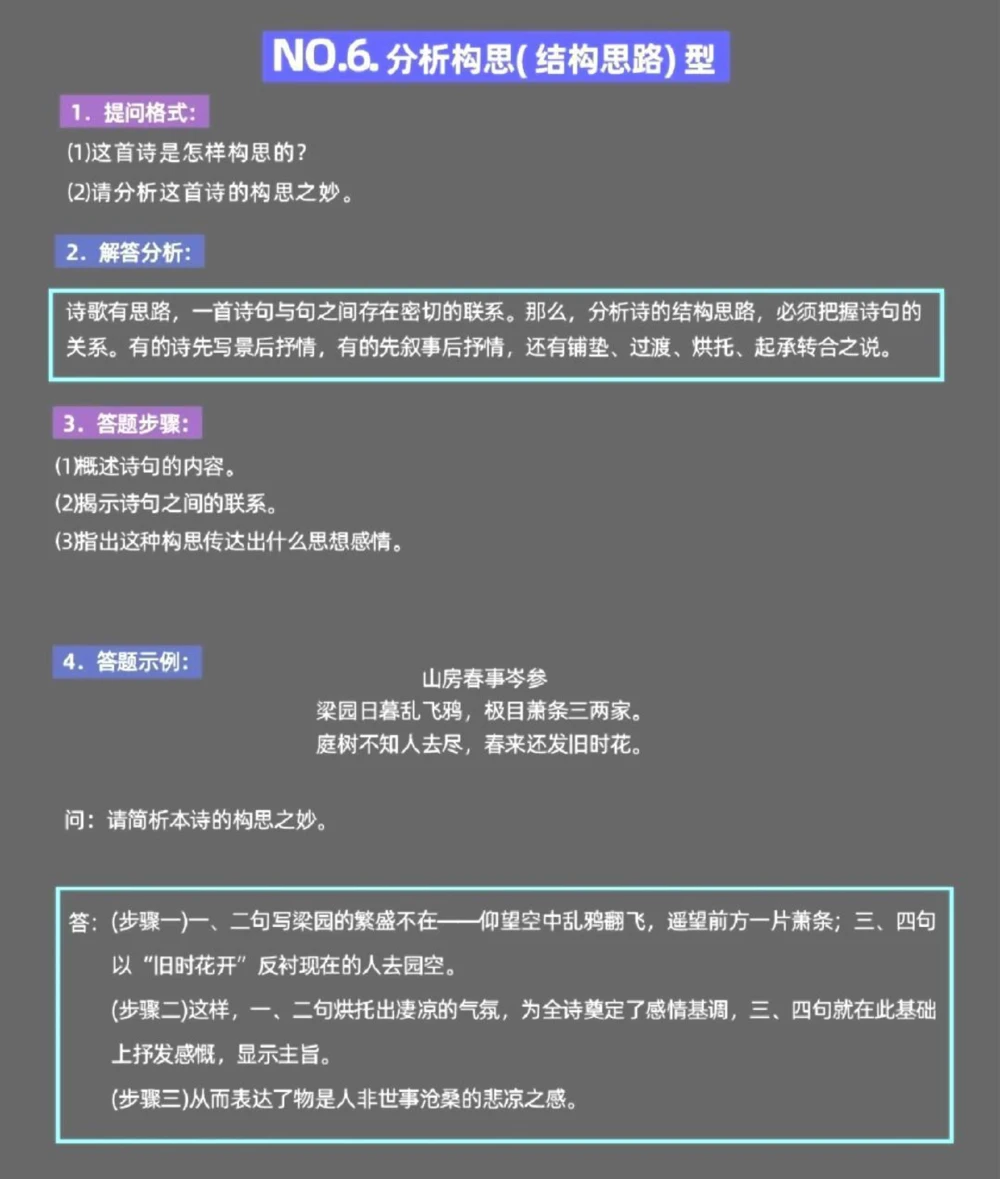 NO.6. 分析构思(结构思路)型

1．提问格式：

⑴这首诗是怎样构思的？

⑵请分析这首诗的构思之妙。

2．解答分析：

诗歌有思路，一首诗句与句之间存在密切的联系。那么，分析诗的结构思路，必须把握诗句的关系。有的诗先写景后抒情，有的先叙事后抒情，还有铺垫、过渡、烘托、起承转合之说。

3．答题步骤：

⑴概述诗句的内容。

⑵揭示诗句之间的联系。

⑶指出这种构思传达出什么思想感情。

4．答题示例：

山房春事岑参

梁园日暮乱飞鸦，极目萧条三两家。

庭树不知人去尽，春来还发旧时花。

问：请简析本诗的构思之妙。

答：(步骤一)一、二句写梁园的繁盛不在——仰望空中乱鸦翻飞，遥望前方一片萧条；三、四句以“旧时花开”反衬现在的人去园空。

(步骤二)这样，一、二句烘托出凄凉的气氛，为全诗奠定了感情基调，三、四句就在此基础上抒发感慨，显示主旨。

(步骤三)从而表达了物是人非世事沧桑的悲凉之感。